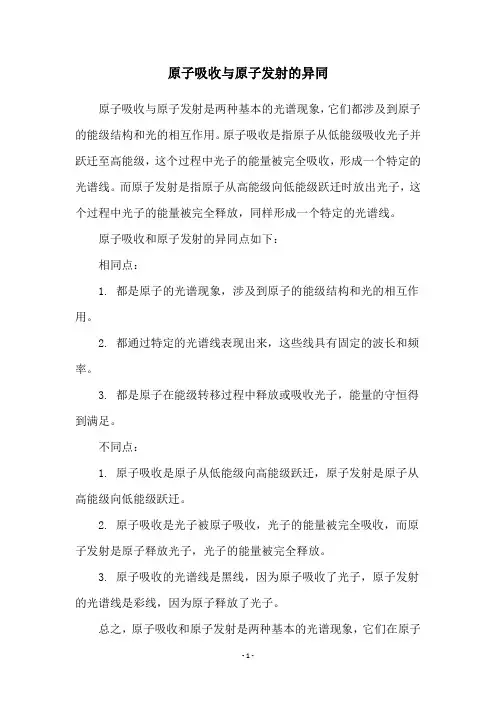 原子吸收与原子发射的异同

原子吸收与原子发射是两种基本的光谱现象，它们都涉及到原子的能级结构和光的相互作用。原子吸收是指原子从低能级吸收光子并跃迁至高能级，这个过程中光子的能量被完全吸收，形成一个特定的光谱线。而原子发射是指原子从高能级向低能级跃迁时放出光子，这个过程中光子的能量被完全释放，同样形成一个特定的光谱线。

原子吸收和原子发射的异同点如下：

相同点：

1. 都是原子的光谱现象，涉及到原子的能级结构和光的相互作用。

2. 都通过特定的光谱线表现出来，这些线具有固定的波长和频率。

3. 都是原子在能级转移过程中释放或吸收光子，能量的守恒得到满足。

不同点：

1. 原子吸收是原子从低能级向高能级跃迁，原子发射是原子从高能级向低能级跃迁。

2. 原子吸收是光子被原子吸收，光子的能量被完全吸收，而原子发射是原子释放光子，光子的能量被完全释放。

3. 原子吸收的光谱线是黑线，因为原子吸收了光子，原子发射的光谱线是彩线，因为原子释放了光子。

总之，原子吸收和原子发射是两种基本的光谱现象，它们在原子

- 1 -